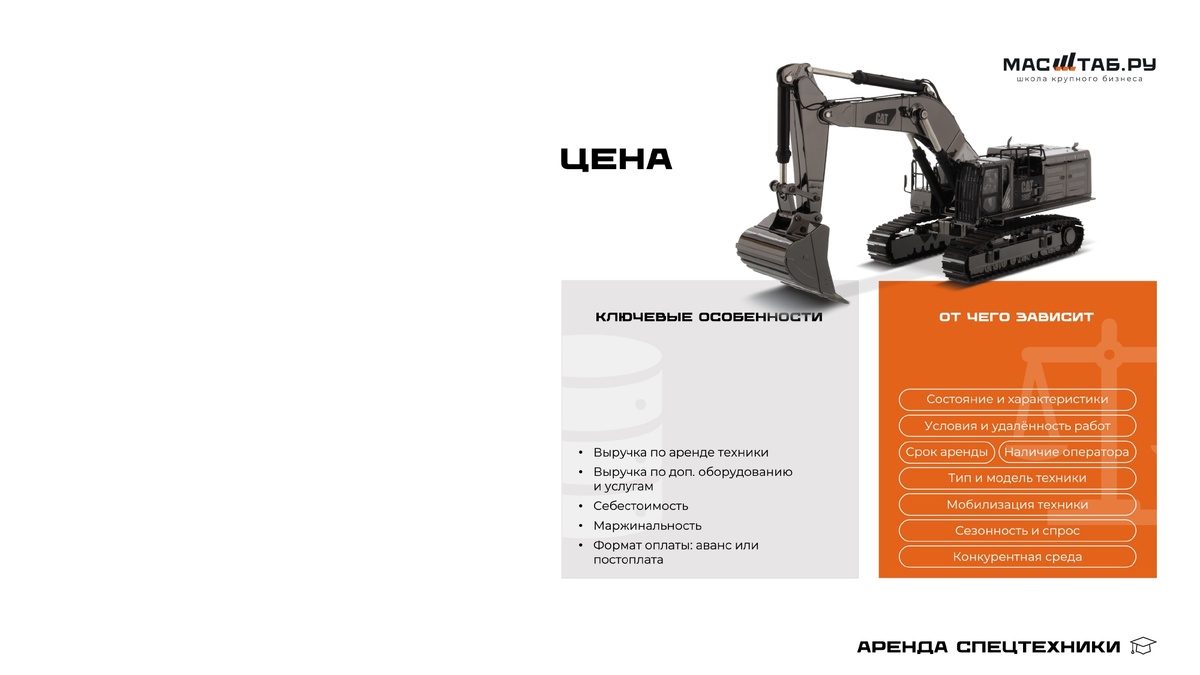 МАСШТАБ.РУ
школа крупного бизнеса

ЦЕНА

КЛЮЧЕВЫЕ ОСОБЕННОСТИ

• Выручка по аренде техники
• Выручка по доп. оборудованию и услугам
• Себестоимость
• Маржинальность
• Формат оплаты: аванс или постоплата

ОТ ЧЕГО ЗАВИСИТ

Состояние и характеристики
Условия и удалённость работ
Срок аренды
Наличие оператора
Тип и модель техники
Мобилизация техники
Сезонность и спрос
Конкурентная среда

АРЕНДА СПЕЦТЕХНИКИ